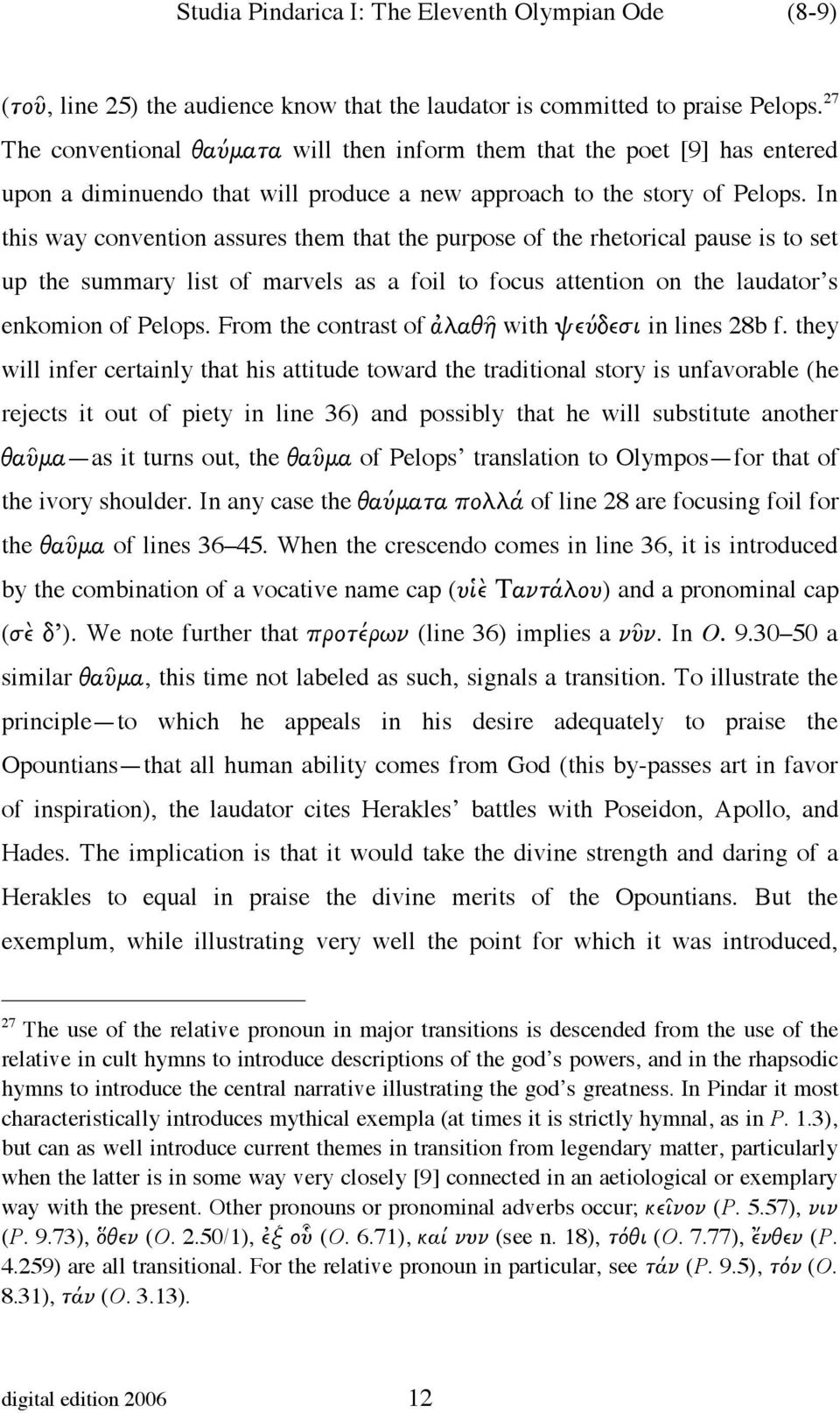 Studia Pindarica I: The Eleventh Olympian Ode (8-9)

(τοῦ, line 25) the audience know that the laudator is committed to praise Pelops.$^{27}$ The conventional θαύματα will then inform them that the poet [9] has entered upon a diminuendo that will produce a new approach to the story of Pelops. In this way convention assures them that the purpose of the rhetorical pause is to set up the summary list of marvels as a foil to focus attention on the laudator's enkomion of Pelops. From the contrast of ἀλαθῆ with ψεύδεσι in lines 28b f. they will infer certainly that his attitude toward the traditional story is unfavorable (he rejects it out of piety in line 36) and possibly that he will substitute another θαῦμα—as it turns out, the θαῦμα of Pelops' translation to Olympos—for that of the ivory shoulder. In any case the θαύματα πολλά of line 28 are focusing foil for the θαῦμα of lines 36–45. When the crescendo comes in line 36, it is introduced by the combination of a vocative name cap (υἱὲ Ταντάλου) and a pronominal cap (σὲ δ'). We note further that προτέρων (line 36) implies a νῦν. In O. 9.30–50 a similar θαῦμα, this time not labeled as such, signals a transition. To illustrate the principle—to which he appeals in his desire adequately to praise the Opountians—that all human ability comes from God (this by-passes art in favor of inspiration), the laudator cites Herakles' battles with Poseidon, Apollo, and Hades. The implication is that it would take the divine strength and daring of a Herakles to equal in praise the divine merits of the Opountians. But the exemplum, while illustrating very well the point for which it was introduced,

$^{27}$ The use of the relative pronoun in major transitions is descended from the use of the relative in cult hymns to introduce descriptions of the god's powers, and in the rhapsodic hymns to introduce the central narrative illustrating the god's greatness. In Pindar it most characteristically introduces mythical exempla (at times it is strictly hymnal, as in P. 1.3), but can as well introduce current themes in transition from legendary matter, particularly when the latter is in some way very closely [9] connected in an aetiological or exemplary way with the present. Other pronouns or pronominal adverbs occur; κεῖνον (P. 5.57), νιν (P. 9.73), ὅθεν (O. 2.50/1), ἐξ οὗ (O. 6.71), καί νυν (see n. 18), τόθι (O. 7.77), ἔνθεν (P. 4.259) are all transitional. For the relative pronoun in particular, see τάν (P. 9.5), τόν (O. 8.31), τάν (O. 3.13).

digital edition 2006 12